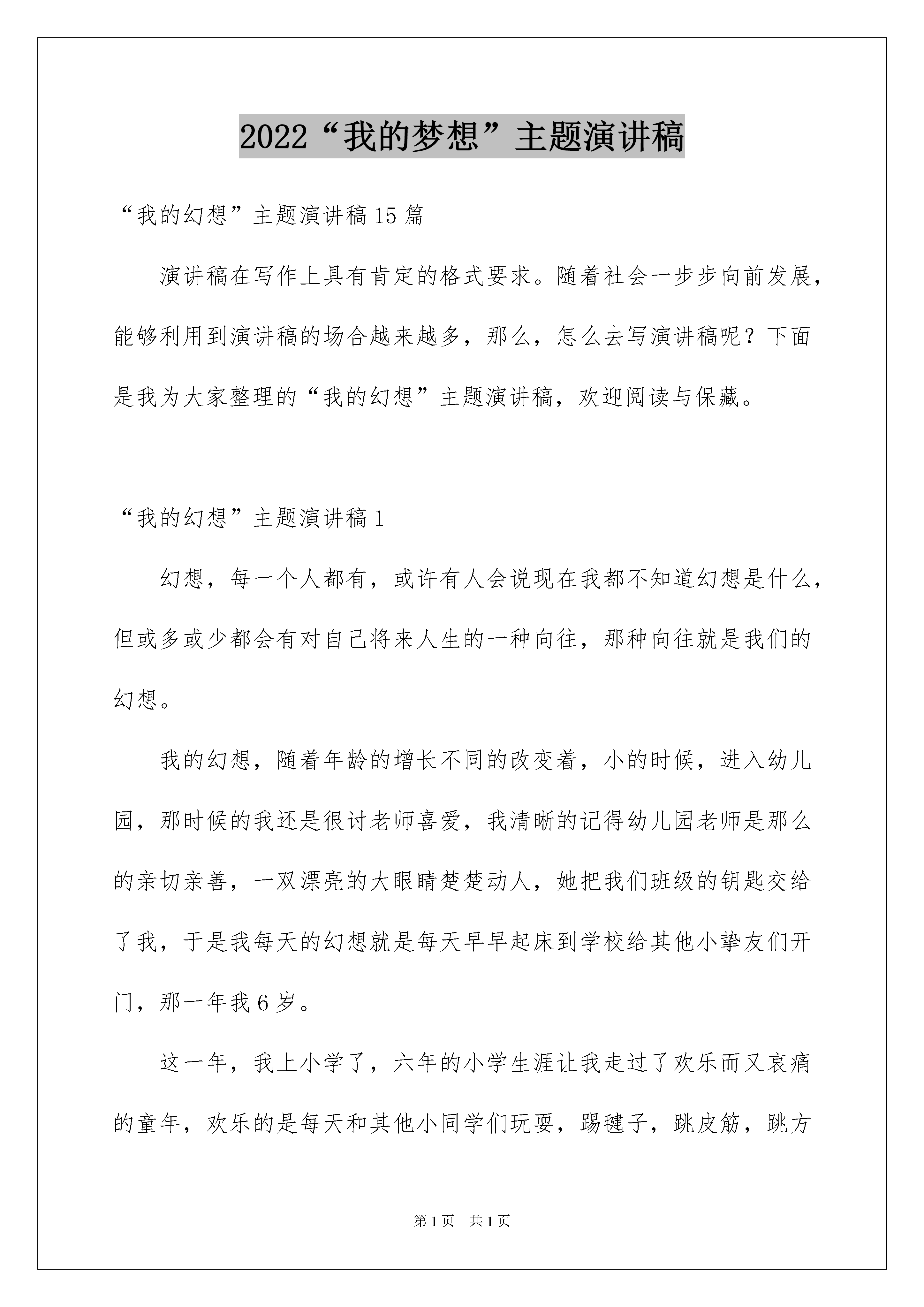 2022“我的梦想”主题演讲稿

“我的幻想”主题演讲稿15篇

演讲稿在写作上具有肯定的格式要求。随着社会一步步向前发展，能够利用到演讲稿的场合越来越多，那么，怎么去写演讲稿呢？下面是我为大家整理的“我的幻想”主题演讲稿，欢迎阅读与保藏。

“我的幻想”主题演讲稿1

幻想，每一个人都有，或许有人会说现在我都不知道幻想是什么，但或多或少都会有对自己将来人生的一种向往，那种向往就是我们的幻想。

我的幻想，随着年龄的增长不同的改变着，小的时候，进入幼儿园，那时候的我还是很讨老师喜爱，我清晰的记得幼儿园老师是那么的亲切亲善，一双漂亮的大眼睛楚楚动人，她把我们班级的钥匙交给了我，于是我每天的幻想就是每天早早起床到学校给其他小挚友们开门，那一年我6岁。

这一年，我上小学了，六年的小学生涯让我走过了欢乐而又哀痛的童年，欢乐的是每天和其他小同学们玩耍，踢毽子，跳皮筋，跳方

第1页 共1页